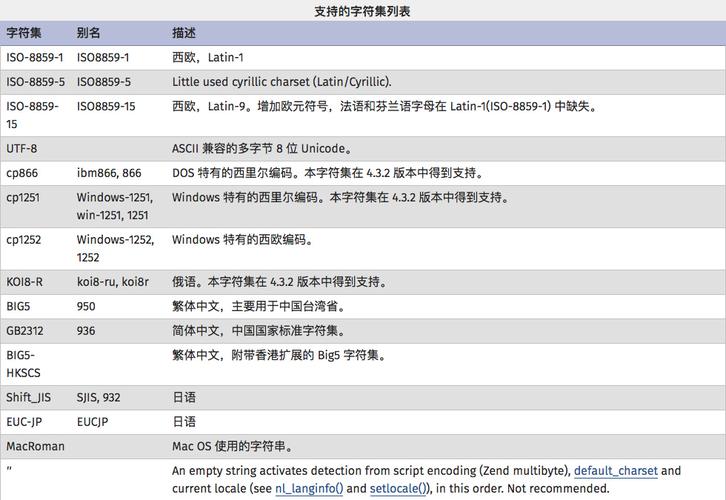 支持的字符集列表

| 字符集 | 别名 | 描述 |
|---|---|---|
| ISO-8859-1 | ISO8859-1 | 西欧，Latin-1 |
| ISO-8859-5 | ISO8859-5 | Little used cyrillic charset (Latin/Cyrillic). |
| ISO-8859-15 | ISO8859-15 | 西欧，Latin-9。增加欧元符号，法语和芬兰语字母在 Latin-1(ISO-8859-1) 中缺失。 |
| UTF-8 | | ASCII 兼容的多字节 8 位 Unicode。 |
| cp866 | ibm866, 866 | DOS 特有的西里尔编码。本字符集在 4.3.2 版本中得到支持。 |
| cp1251 | Windows-1251, win-1251, 1251 | Windows 特有的西里尔编码。本字符集在 4.3.2 版本中得到支持。 |
| cp1252 | Windows-1252, 1252 | Windows 特有的西欧编码。 |
| KOI8-R | koi8-ru, koi8r | 俄语。本字符集在 4.3.2 版本中得到支持。 |
| BIG5 | 950 | 繁体中文，主要用于中国台湾省。 |
| GB2312 | 936 | 简体中文，中国国家标准字符集。 |
| BIG5-HKSCS | | 繁体中文，附带香港扩展的 Big5 字符集。 |
| Shift_JIS | SJIS, 932 | 日语 |
| EUC-JP | EUCJP | 日语 |
| MacRoman | | Mac OS 使用的字符串。 |
| '' | | An empty string activates detection from script encoding (Zend multibyte), default_charset and current locale (see nl_langinfo() and setlocale()), in this order. Not recommended. |